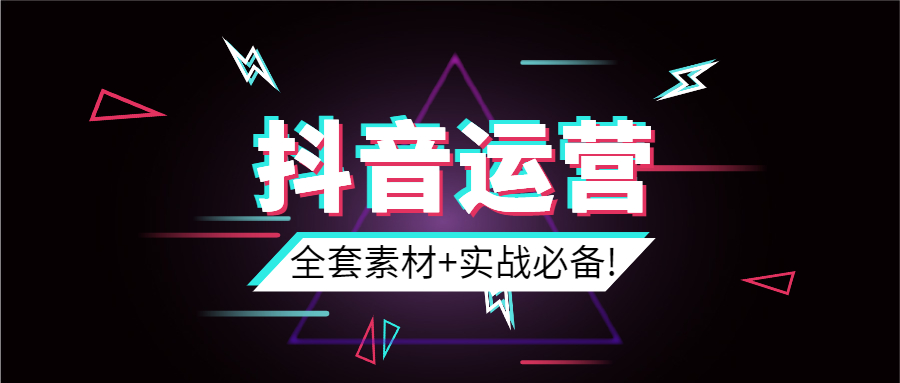 抖音运营

全套素材+实战必备!